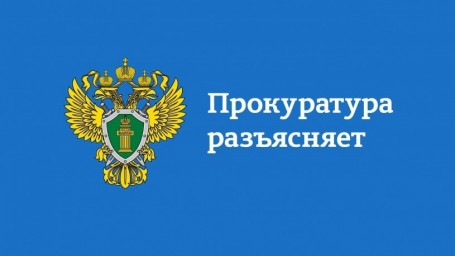 Прокуратура
разъясняет